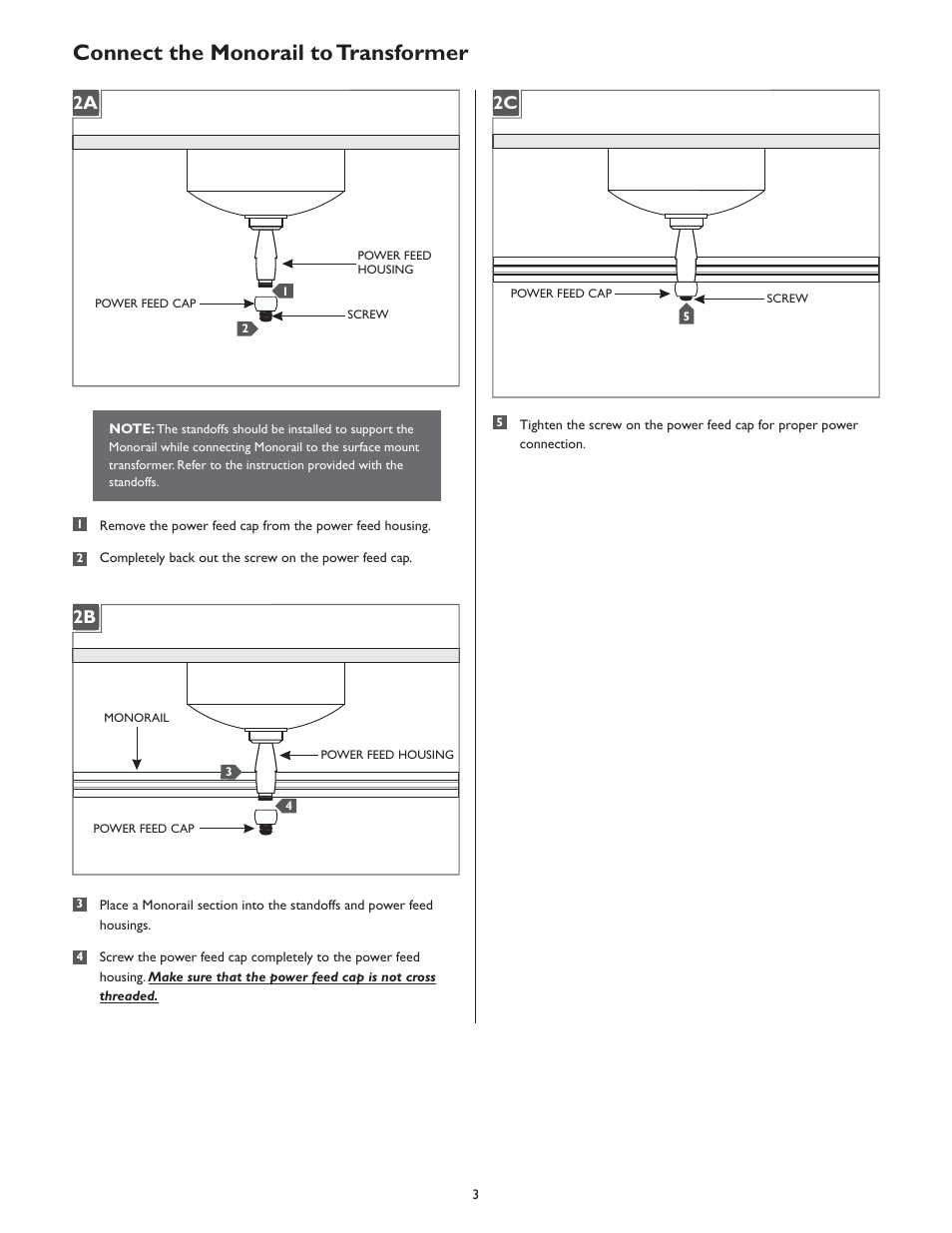 Connect the Monorail to Transformer

2A

POWER FEED HOUSING

POWER FEED CAP

1

SCREW

2

NOTE: The standoffs should be installed to support the Monorail while connecting Monorail to the surface mount transformer. Refer to the instruction provided with the standoffs.

1 Remove the power feed cap from the power feed housing.

2 Completely back out the screw on the power feed cap.

2B

MONORAIL

POWER FEED HOUSING

3

4

POWER FEED CAP

3 Place a Monorail section into the standoffs and power feed housings.

4 Screw the power feed cap completely to the power feed housing. Make sure that the power feed cap is not cross threaded.

2C

POWER FEED CAP

SCREW

5

5 Tighten the screw on the power feed cap for proper power connection.

3